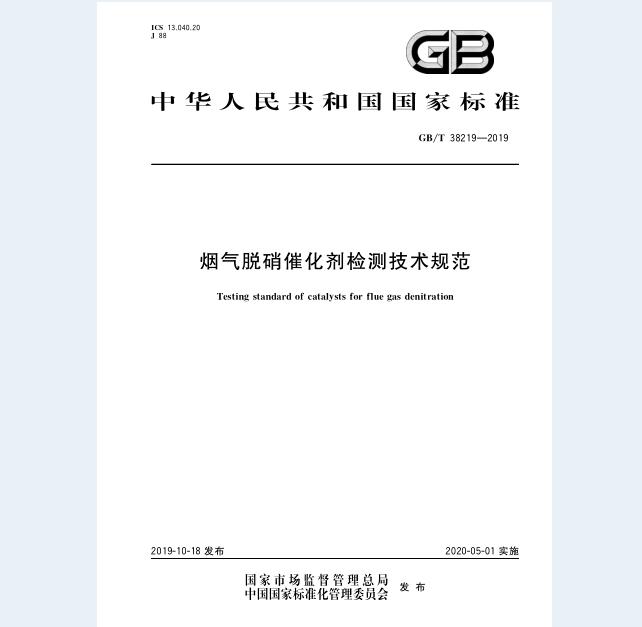 ICS 13.040.20
J 88

GB

中华人民共和国国家标准

GB/T 38219—2019

烟气脱硝催化剂检测技术规范

Testing standard of catalysts for flue gas denitration

2019-10-18 发布

2020-05-01 实施

国家市场监督管理总局
中国国家标准化管理委员会 发布